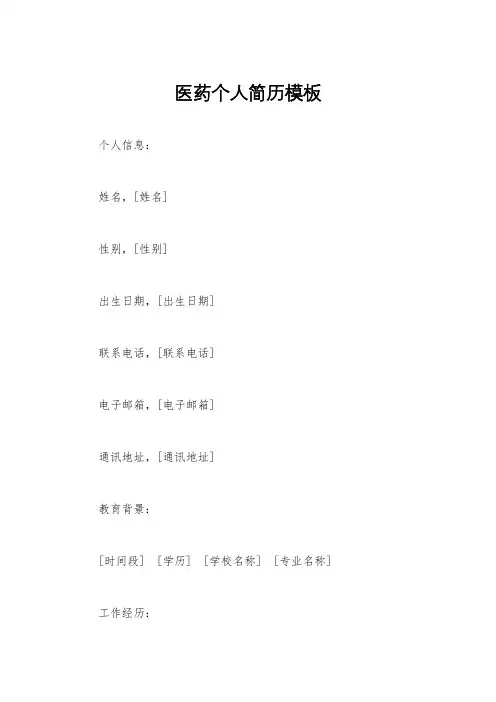 医药个人简历模板

个人信息：

姓名，[姓名]

性别，[性别]

出生日期，[出生日期]

联系电话，[联系电话]

电子邮箱，[电子邮箱]

通讯地址，[通讯地址]

教育背景：

[时间段] [学历] [学校名称] [专业名称]

工作经历：